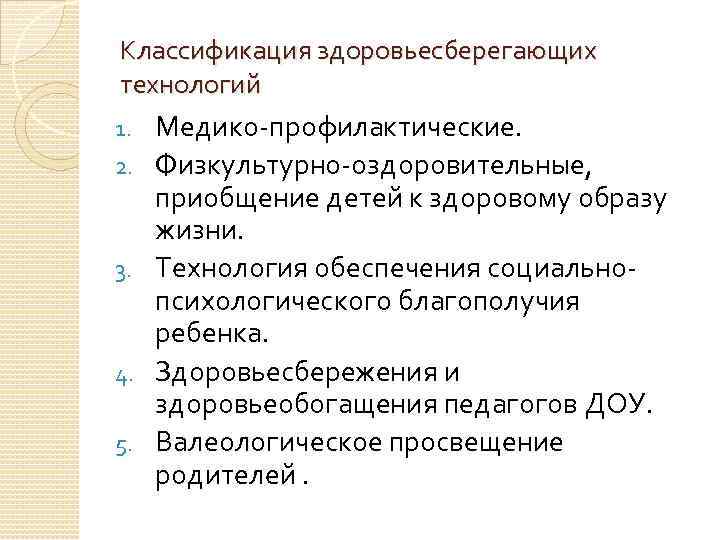 Классификация здоровьесберегающих технологий

1. Медико-профилактические.
2. Физкультурно-оздоровительные, приобщение детей к здоровому образу жизни.
3. Технология обеспечения социально-психологического благополучия ребенка.
4. Здоровьесбережения и здоровьеобогащения педагогов ДОУ.
5. Валеологическое просвещение родителей .